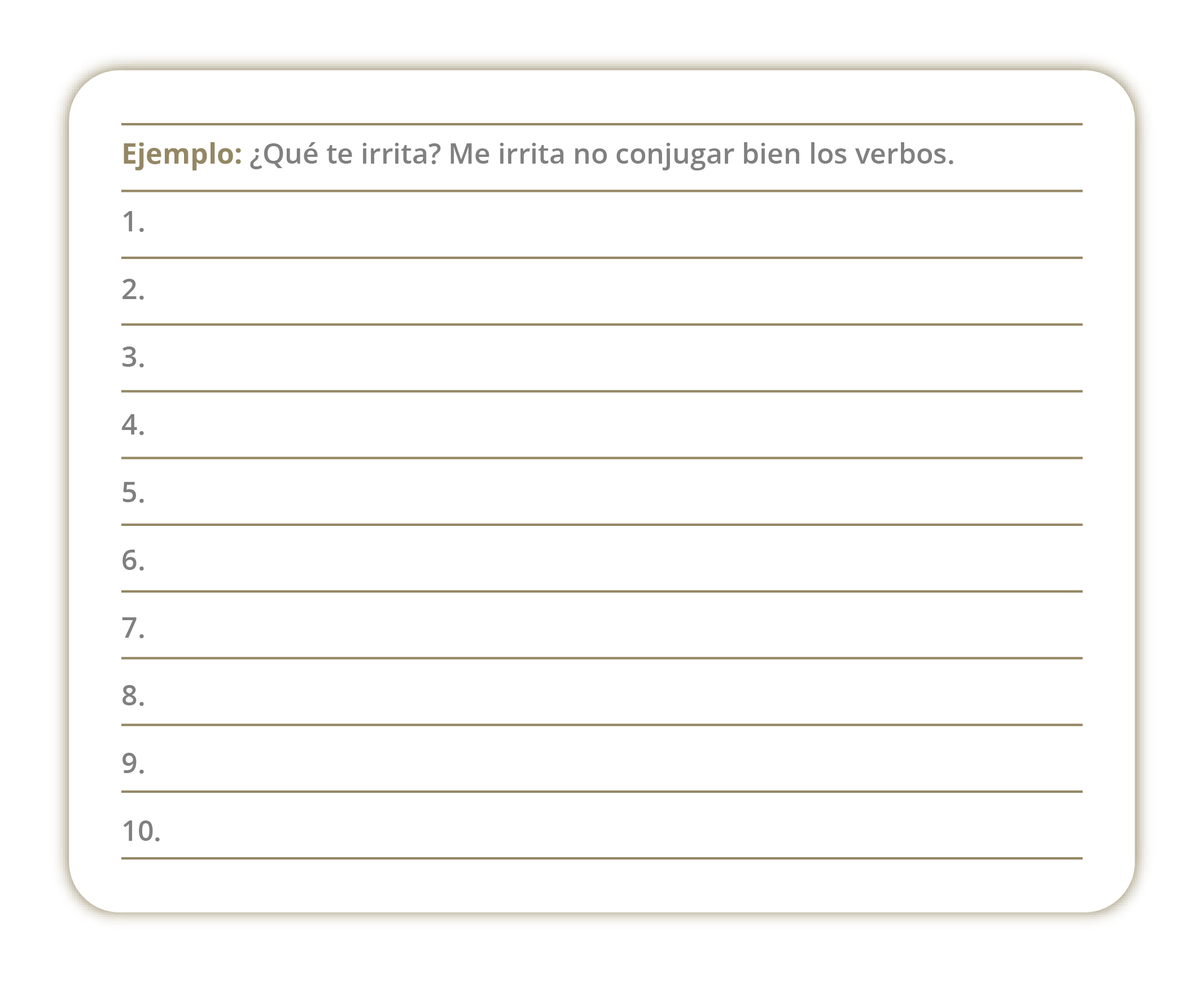 Ejemplo: ¿Qué te irrita? Me irrita no conjugar bien los verbos.

1.

2.

3.

4.

5.

6.

7.

8.

9.

10.